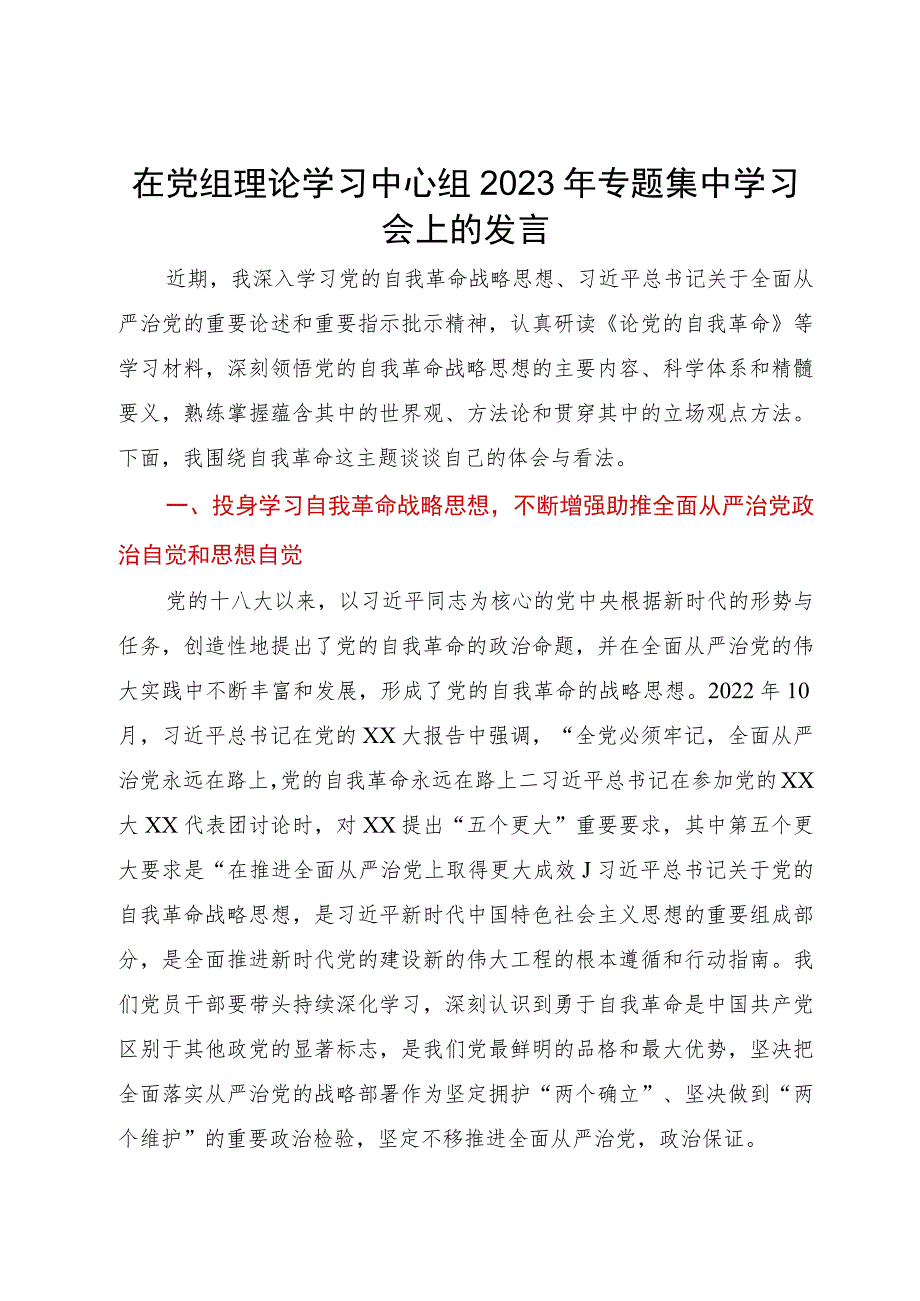 在党组理论学习中心组2023年专题集中学习会上的发言

近期，我深入学习党的自我革命战略思想、习近平总书记关于全面从严治党的重要论述和重要指示批示精神，认真研读《论党的自我革命》等学习材料，深刻领悟党的自我革命战略思想的主要内容、科学体系和精髓要义，熟练掌握蕴含其中的世界观、方法论和贯穿其中的立场观点方法。下面，我围绕自我革命这主题谈谈自己的体会与看法。

一、投身学习自我革命战略思想，不断增强助推全面从严治党政治自觉和思想自觉

党的十八大以来，以习近平同志为核心的党中央根据新时代的形势与任务，创造性地提出了党的自我革命的政治命题，并在全面从严治党的伟大实践中不断丰富和发展，形成了党的自我革命的战略思想。2022年10月，习近平总书记在党的XX大报告中强调，“全党必须牢记，全面从严治党永远在路上，党的自我革命永远在路上二习近平总书记在参加党的XX大XX代表团讨论时，对XX提出“五个更大”重要要求，其中第五个更大要求是“在推进全面从严治党上取得更大成效J习近平总书记关于党的自我革命战略思想，是习近平新时代中国特色社会主义思想的重要组成部分，是全面推进新时代党的建设新的伟大工程的根本遵循和行动指南。我们党员干部要带头持续深化学习，深刻认识到勇于自我革命是中国共产党区别于其他政党的显著标志，是我们党最鲜明的品格和最大优势，坚决把全面落实从严治党的战略部署作为坚定拥护“两个确立”、坚决做到“两个维护”的重要政治检验，坚定不移推进全面从严治党，政治保证。